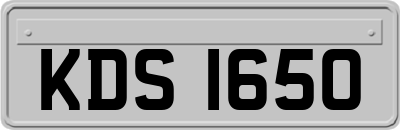 KDS 1650